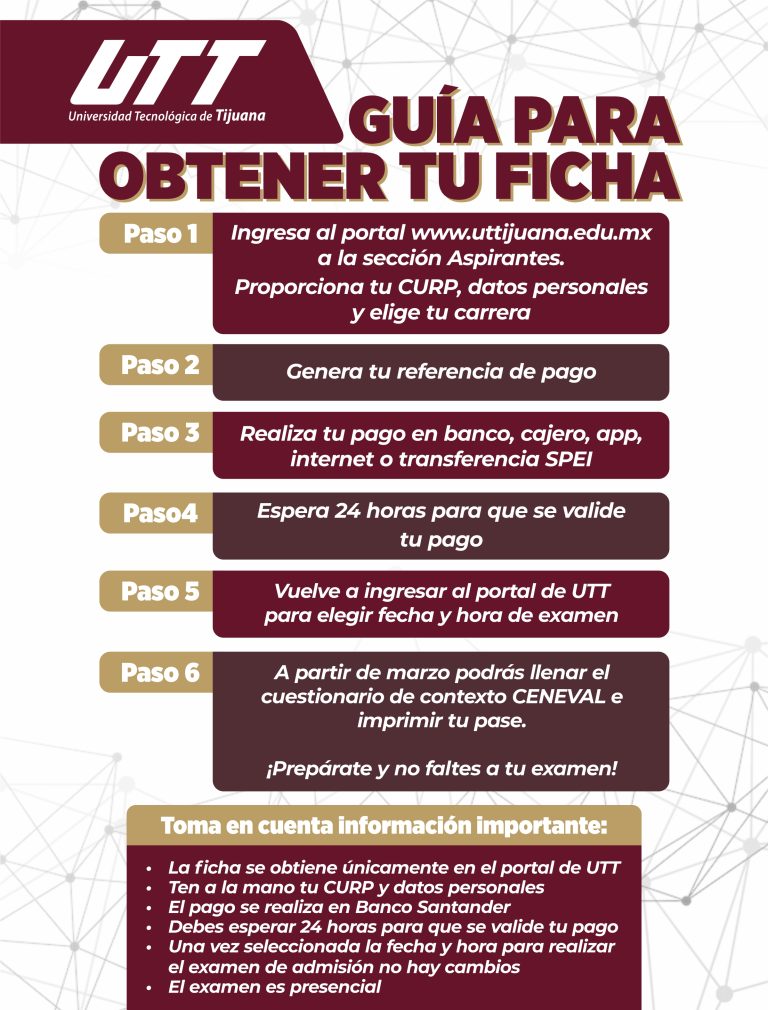 UTT
Universidad Tecnológica de Tijuana

GUÍA PARA
OBTENER TU FICHA

Paso 1
Ingresa al portal www.uttijuana.edu.mx a la sección Aspirantes.
Proporciona tu CURP, datos personales y elige tu carrera

Paso 2
Genera tu referencia de pago

Paso 3
Realiza tu pago en banco, cajero, app, internet o transferencia SPEI

Paso4
Espera 24 horas para que se valide tu pago

Paso 5
Vuelve a ingresar al portal de UTT para elegir fecha y hora de examen

Paso 6
A partir de marzo podrás llenar el cuestionario de contexto CENEVAL e imprimir tu pase.

¡Prepárate y no faltes a tu examen!

Toma en cuenta información importante:

• La ficha se obtiene únicamente en el portal de UTT
• Ten a la mano tu CURP y datos personales
• El pago se realiza en Banco Santander
• Debes esperar 24 horas para que se valide tu pago
• Una vez seleccionada la fecha y hora para realizar el examen de admisión no hay cambios
• El examen es presencial